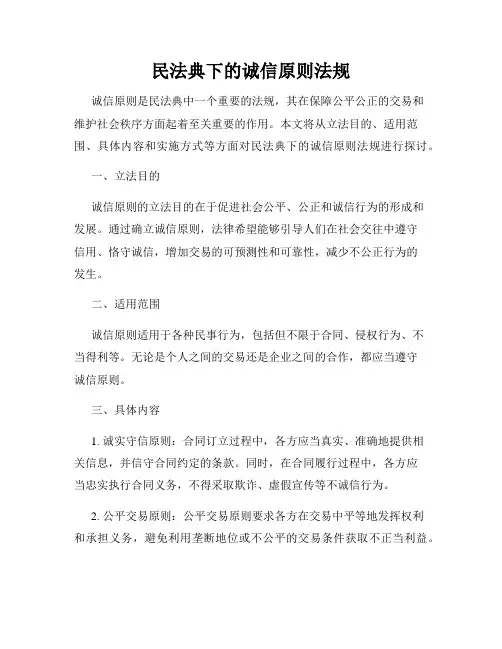 民法典下的诚信原则法规

诚信原则是民法典中一个重要的法规，其在保障公平公正的交易和维护社会秩序方面起着至关重要的作用。本文将从立法目的、适用范围、具体内容和实施方式等方面对民法典下的诚信原则法规进行探讨。

一、立法目的

诚信原则的立法目的在于促进社会公平、公正和诚信行为的形成和发展。通过确立诚信原则，法律希望能够引导人们在社会交往中遵守信用、恪守诚信，增加交易的可预测性和可靠性，减少不公正行为的发生。

二、适用范围

诚信原则适用于各种民事行为，包括但不限于合同、侵权行为、不当得利等。无论是个人之间的交易还是企业之间的合作，都应当遵守诚信原则。

三、具体内容

1. 诚实守信原则：合同订立过程中，各方应当真实、准确地提供相关信息，并信守合同约定的条款。同时，在合同履行过程中，各方应当忠实执行合同义务，不得采取欺诈、虚假宣传等不诚信行为。

2. 公平交易原则：公平交易原则要求各方在交易中平等地发挥权利和承担义务，避免利用垄断地位或不公平的交易条件获取不正当利益。